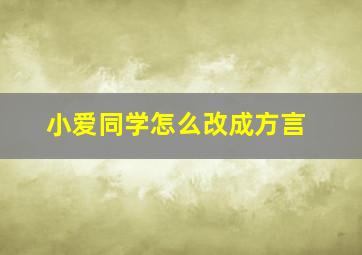 小爱同学怎么改成方言